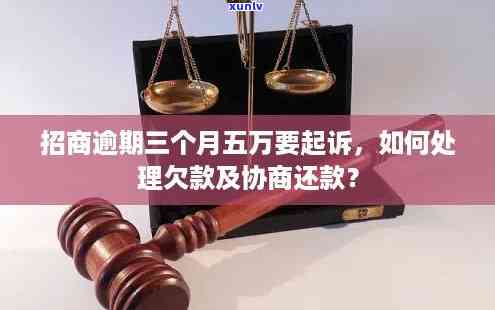 xunlv

招商逾期三个月五万要起诉，如何处理欠款及协商还款？